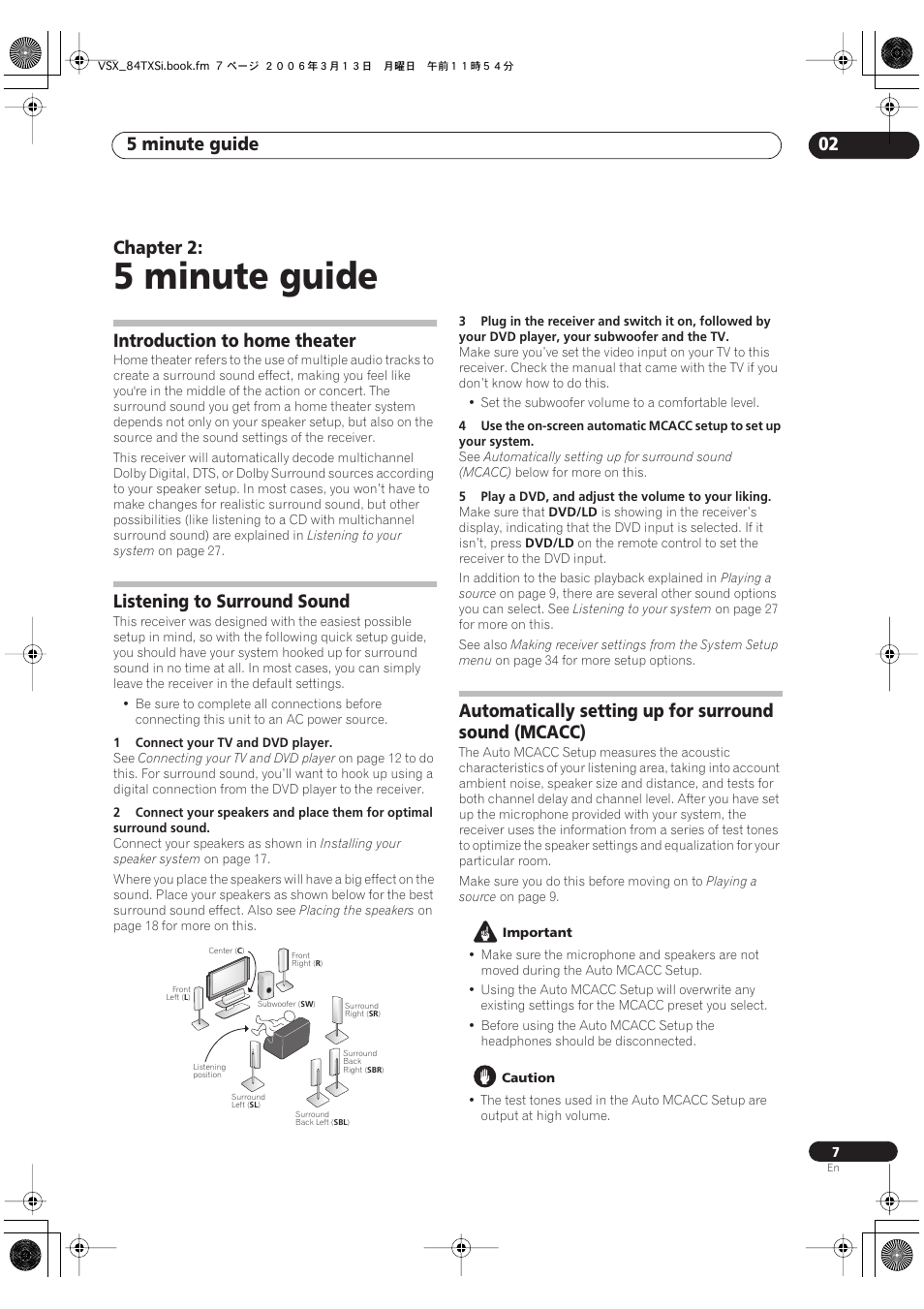 VSX_84TXSi.book.fm 7 ページ ２００６年３月１３日 月曜日 午前１１時５４分

5 minute guide

02

Chapter 2:
5 minute guide

Introduction to home theater
Home theater refers to the use of multiple audio tracks to create a surround sound effect, making you feel like you're in the middle of the action or concert. The surround sound you get from a home theater system depends not only on your speaker setup, but also on the source and the sound settings of the receiver.

This receiver will automatically decode multichannel Dolby Digital, DTS, or Dolby Surround sources according to your speaker setup. In most cases, you won't have to make changes for realistic surround sound, but other possibilities (like listening to a CD with multichannel surround sound) are explained in Listening to your system on page 27.

Listening to Surround Sound
This receiver was designed with the easiest possible setup in mind, so with the following quick setup guide, you should have your system hooked up for surround sound in no time at all. In most cases, you can simply leave the receiver in the default settings.

• Be sure to complete all connections before connecting this unit to an AC power source.

1 Connect your TV and DVD player.
See Connecting your TV and DVD player on page 12 to do this. For surround sound, you'll want to hook up using a digital connection from the DVD player to the receiver.

2 Connect your speakers and place them for optimal surround sound.
Connect your speakers as shown in Installing your speaker system on page 17.

Where you place the speakers will have a big effect on the sound. Place your speakers as shown below for the best surround sound effect. Also see Placing the speakers on page 18 for more on this.

Center (C)
Front Right (R)
Front Left (L)
Subwoofer (SW)
Surround Right (SR)
Listening position
Surround Back Right (SBR)
Surround Left (SL)
Surround Back Left (SBL)

3 Plug in the receiver and switch it on, followed by your DVD player, your subwoofer and the TV.
Make sure you've set the video input on your TV to this receiver. Check the manual that came with the TV if you don't know how to do this.

• Set the subwoofer volume to a comfortable level.

4 Use the on-screen automatic MCACC setup to set up your system.
See Automatically setting up for surround sound (MCACC) below for more on this.

5 Play a DVD, and adjust the volume to your liking.
Make sure that DVD/LD is showing in the receiver's display, indicating that the DVD input is selected. If it isn't, press DVD/LD on the remote control to set the receiver to the DVD input.

In addition to the basic playback explained in Playing a source on page 9, there are several other sound options you can select. See Listening to your system on page 27 for more on this.

See also Making receiver settings from the System Setup menu on page 34 for more setup options.

Automatically setting up for surround sound (MCACC)
The Auto MCACC Setup measures the acoustic characteristics of your listening area, taking into account ambient noise, speaker size and distance, and tests for both channel delay and channel level. After you have set up the microphone provided with your system, the receiver uses the information from a series of test tones to optimize the speaker settings and equalization for your particular room.

Make sure you do this before moving on to Playing a source on page 9.

Important
• Make sure the microphone and speakers are not moved during the Auto MCACC Setup.
• Using the Auto MCACC Setup will overwrite any existing settings for the MCACC preset you select.
• Before using the Auto MCACC Setup the headphones should be disconnected.

Caution
• The test tones used in the Auto MCACC Setup are output at high volume.

7
En